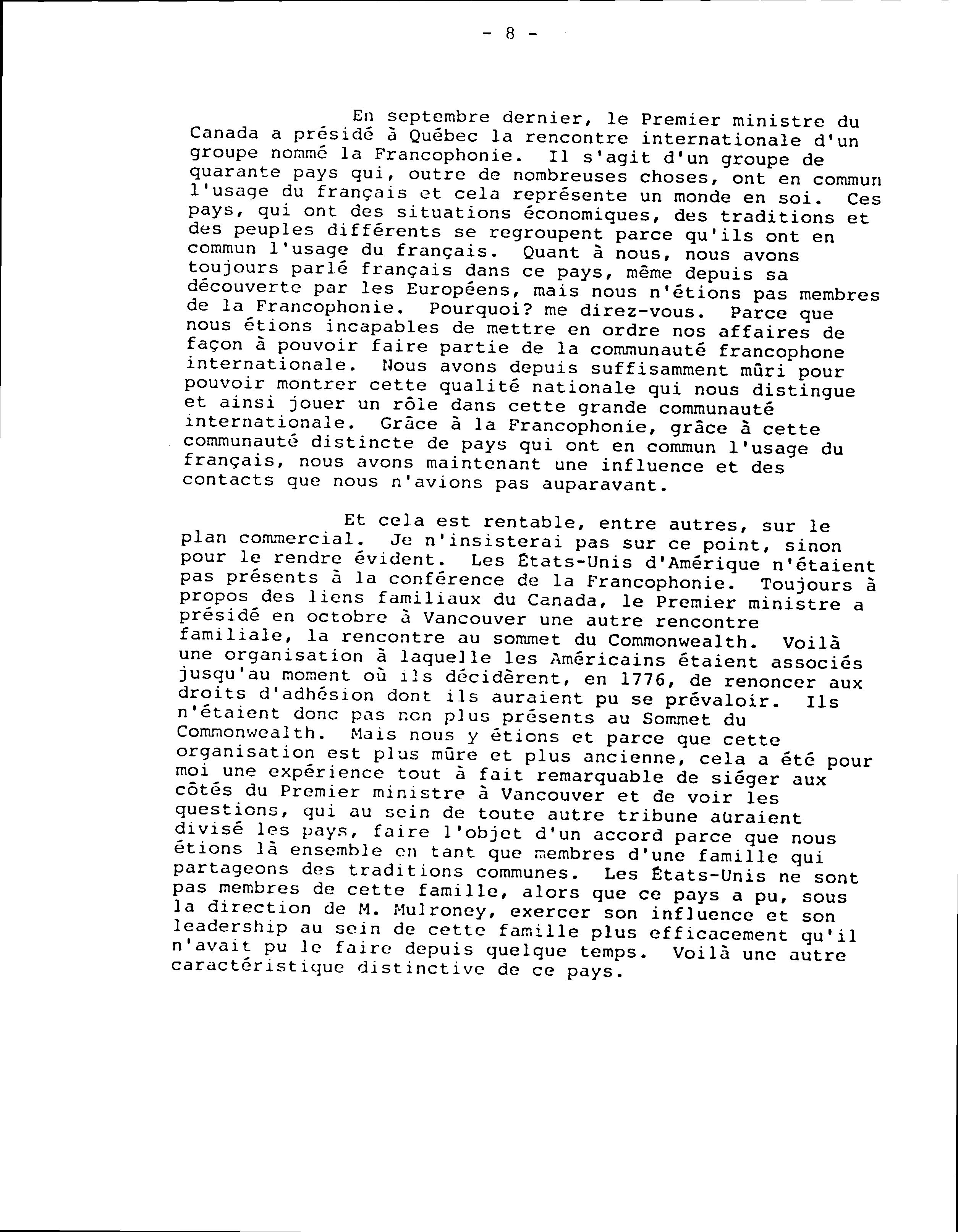 - 8 -

En septembre dernier, le Premier ministre du Canada a présidé à Québec la rencontre internationale d'un groupe nommé la Francophonie. Il s'agit d'un groupe de quarante pays qui, outre de nombreuses choses, ont en commun l'usage du français et cela représente un monde en soi. Ces pays, qui ont des situations économiques, des traditions et des peuples différents se regroupent parce qu'ils ont en commun l'usage du français. Quant à nous, nous avons toujours parlé français dans ce pays, même depuis sa découverte par les Européens, mais nous n'étions pas membres de la Francophonie. Pourquoi? me direz-vous. Parce que nous étions incapables de mettre en ordre nos affaires de façon à pouvoir faire partie de la communauté francophone internationale. Nous avons depuis suffisamment mûri pour pouvoir montrer cette qualité nationale qui nous distingue et ainsi jouer un rôle dans cette grande communauté internationale. Grâce à la Francophonie, grâce à cette communauté distincte de pays qui ont en commun l'usage du français, nous avons maintenant une influence et des contacts que nous n'avions pas auparavant.

Et cela est rentable, entre autres, sur le plan commercial. Je n'insisterai pas sur ce point, sinon pour le rendre évident. Les États-Unis d'Amérique n'étaient pas présents à la conférence de la Francophonie. Toujours à propos des liens familiaux du Canada, le Premier ministre a présidé en octobre à Vancouver une autre rencontre familiale, la rencontre au sommet du Commonwealth. Voilà une organisation à laquelle les Américains étaient associés jusqu'au moment où ils décidèrent, en 1776, de renoncer aux droits d'adhésion dont ils auraient pu se prévaloir. Ils n'étaient donc pas non plus présents au Sommet du Commonwealth. Mais nous y étions et parce que cette organisation est plus mûre et plus ancienne, cela a été pour moi une expérience tout à fait remarquable de siéger aux côtés du Premier ministre à Vancouver et de voir les questions, qui au sein de toute autre tribune auraient divisé les pays, faire l'objet d'un accord parce que nous étions là ensemble en tant que membres d'une famille qui partageons des traditions communes. Les États-Unis ne sont pas membres de cette famille, alors que ce pays a pu, sous la direction de M. Mulroney, exercer son influence et son leadership au sein de cette famille plus efficacement qu'il n'avait pu le faire depuis quelque temps. Voilà une autre caractéristique distinctive de ce pays.